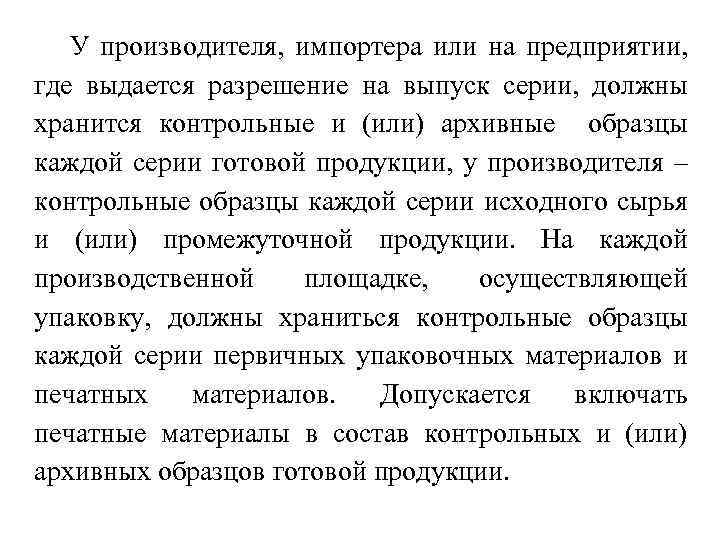 У производителя, импортера или на предприятии, где выдается разрешение на выпуск серии, должны хранится контрольные и (или) архивные образцы каждой серии готовой продукции, у производителя – контрольные образцы каждой серии исходного сырья и (или) промежуточной продукции. На каждой производственной площадке, осуществляющей упаковку, должны храниться контрольные образцы каждой серии первичных упаковочных материалов и печатных материалов. Допускается включать печатные материалы в состав контрольных и (или) архивных образцов готовой продукции.